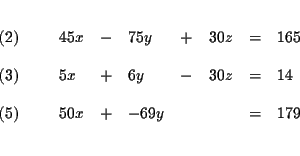 (2) $45x - 75y + 30z = 165$

(3) $5x + 6y - 30z = 14$

(5) $50x + -69y = 179$